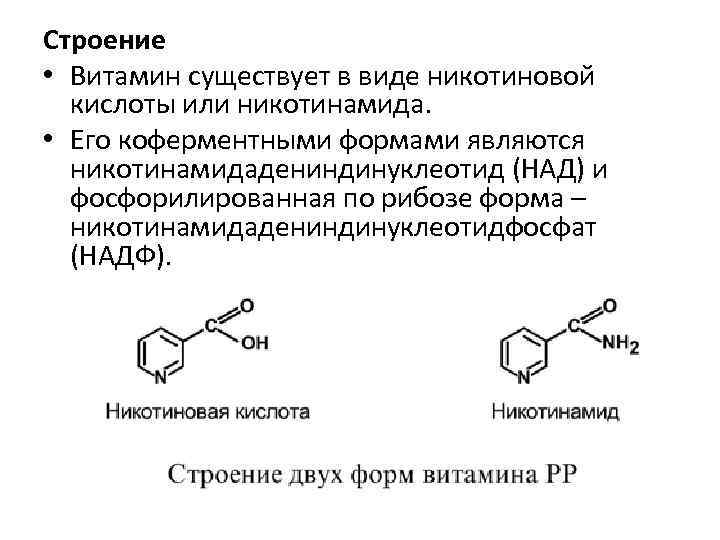 Строение

• Витамин существует в виде никотиновой кислоты или никотинамида.
• Его коферментными формами являются никотинамидадениндинуклеотид (НАД) и фосфорилированная по рибозе форма – никотинамидадениндинуклеотидфосфат (НАДФ).

C
O
OH
N
Никотиновая кислота

C
O
$NH_2$
N
Никотинамид

Строение двух форм витамина РР